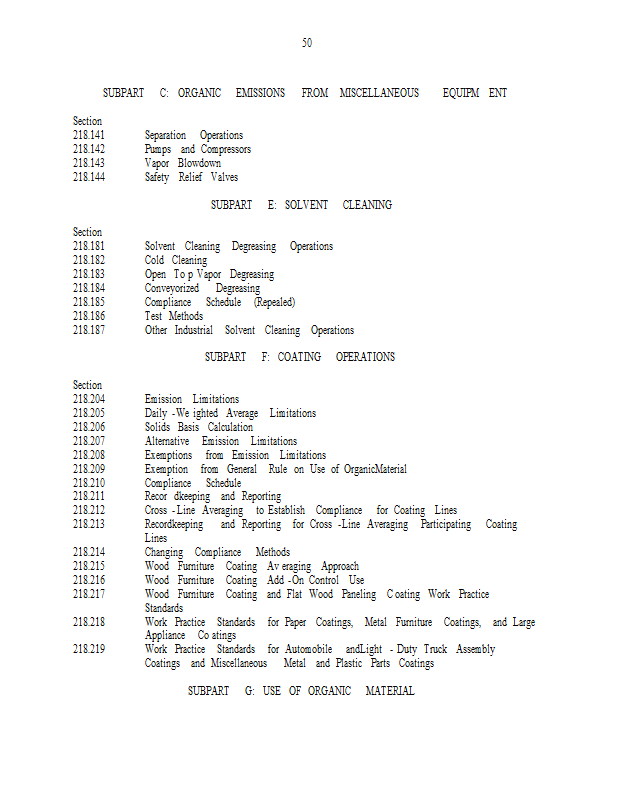 50

SUBPART C: ORGANIC EMISSIONS FROM MISCELLANEOUS EQUIPM ENT

Section
218.141 Separation Operations
218.142 Pumps and Compressors
218.143 Vapor Blowdown
218.144 Safety Relief Valves

SUBPART E: SOLVENT CLEANING

Section
218.181 Solvent Cleaning Degreasing Operations
218.182 Cold Cleaning
218.183 Open To p Vapor Degreasing
218.184 Conveyorized Degreasing
218.185 Compliance Schedule (Repealed)
218.186 Test Methods
218.187 Other Industrial Solvent Cleaning Operations

SUBPART F: COATING OPERATIONS

Section
218.204 Emission Limitations
218.205 Daily -We ighted Average Limitations
218.206 Solids Basis Calculation
218.207 Alternative Emission Limitations
218.208 Exemptions from Emission Limitations
218.209 Exemption from General Rule on Use of OrganicMaterial
218.210 Compliance Schedule
218.211 Recor dkeeping and Reporting
218.212 Cross -Line Averaging to Establish Compliance for Coating Lines
218.213 Recordkeeping and Reporting for Cross -Line Averaging Participating Coating Lines
218.214 Changing Compliance Methods
218.215 Wood Furniture Coating Av eraging Approach
218.216 Wood Furniture Coating Add -On Control Use
218.217 Wood Furniture Coating and Flat Wood Paneling C oating Work Practice Standards
218.218 Work Practice Standards for Paper Coatings, Metal Furniture Coatings, and Large Appliance Co atings
218.219 Work Practice Standards for Automobile andLight - Duty Truck Assembly Coatings and Miscellaneous Metal and Plastic Parts Coatings

SUBPART G: USE OF ORGANIC MATERIAL